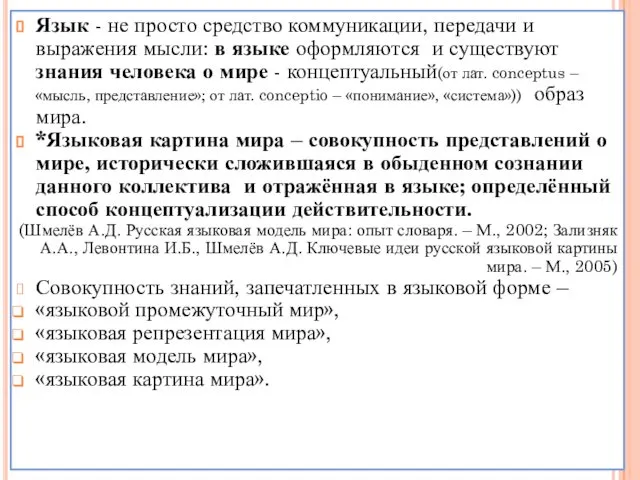 Язык - не просто средство коммуникации, передачи и выражения мысли: в языке оформляются и существуют знания человека о мире - концептуальный(от лат. conceptus – «мысль, представление»; от лат. conceptio – «понимание», «система»)) образ мира.

*Языковая картина мира – совокупность представлений о мире, исторически сложившаяся в обыденном сознании данного коллектива и отражённая в языке; определённый способ концептуализации действительности.

(Шмелёв А.Д. Русская языковая модель мира: опыт словаря. – М., 2002; Зализняк А.А., Левонтина И.Б., Шмелёв А.Д. Ключевые идеи русской языковой картины мира. – М., 2005)

Совокупность знаний, запечатленных в языковой форме –

«языковой промежуточный мир»,

«языковая репрезентация мира»,

«языковая модель мира»,

«языковая картина мира».